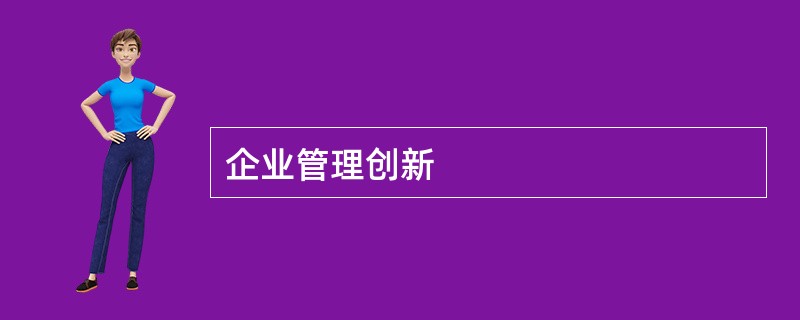 企业管理创新